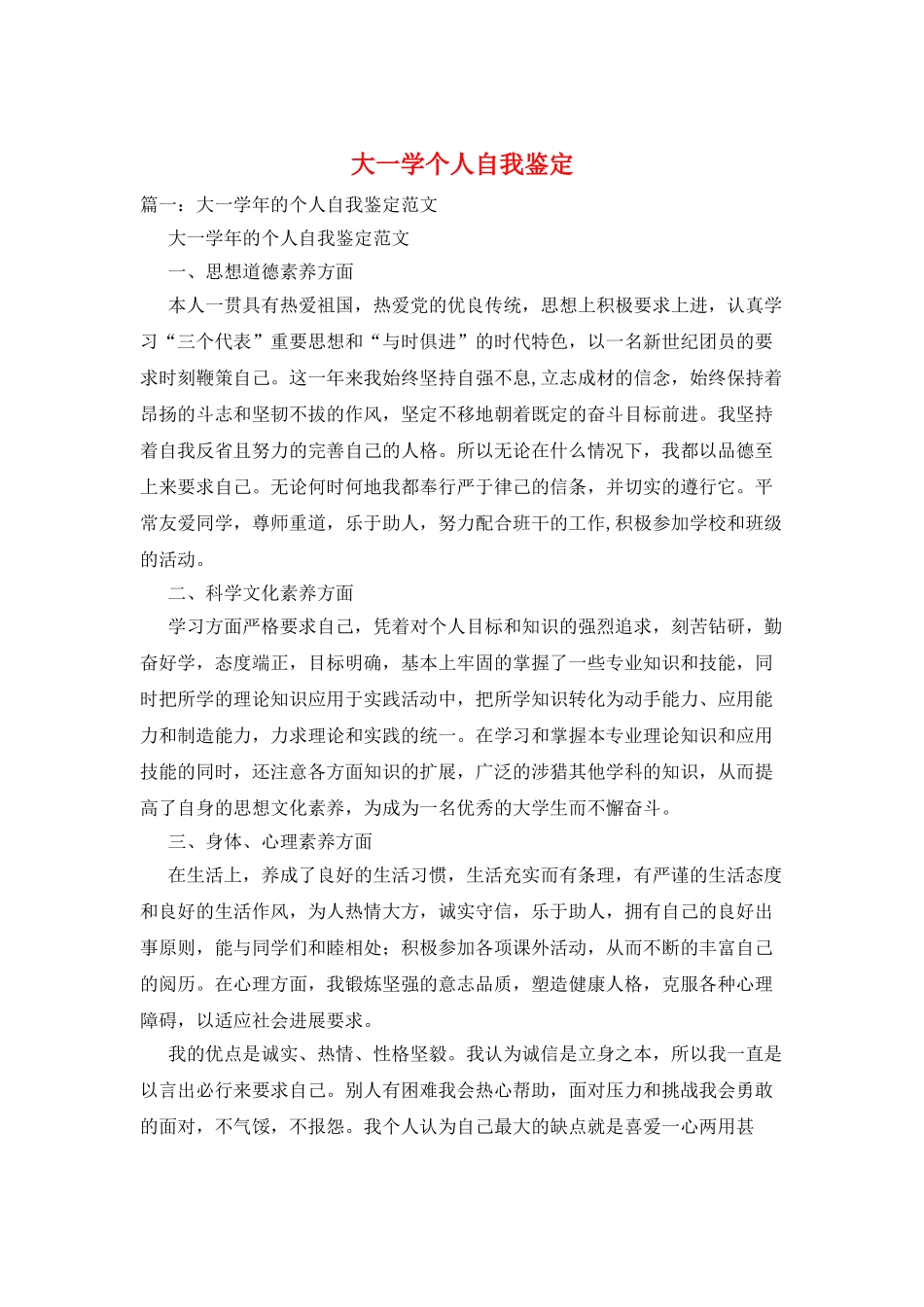 大一学个人自我鉴定

篇一：大一学年的个人自我鉴定范文

大一学年的个人自我鉴定范文

一、思想道德素养方面

本人一贯具有热爱祖国，热爱党的优良传统，思想上积极要求上进，认真学习“三个代表”重要思想和“与时俱进”的时代特色，以一名新世纪团员的要求时刻鞭策自己。这一年来我始终坚持自强不息,立志成材的信念，始终保持着昂扬的斗志和坚韧不拔的作风，坚定不移地朝着既定的奋斗目标前进。我坚持着自我反省且努力的完善自己的人格。所以无论在什么情况下，我都以品德至上来要求自己。无论何时何地我都奉行严于律己的信条，并切实的遵行它。平常友爱同学，尊师重道，乐于助人，努力配合班干的工作,积极参加学校和班级的活动。

二、科学文化素养方面

学习方面严格要求自己，凭着对个人目标和知识的强烈追求，刻苦钻研，勤奋好学，态度端正，目标明确，基本上牢固的掌握了一些专业知识和技能，同时把所学的理论知识应用于实践活动中，把所学知识转化为动手能力、应用能力和制造能力，力求理论和实践的统一。在学习和掌握本专业理论知识和应用技能的同时，还注意各方面知识的扩展，广泛的涉猎其他学科的知识，从而提高了自身的思想文化素养，为成为一名优秀的大学生而不懈奋斗。

三、身体、心理素养方面

在生活上，养成了良好的生活习惯，生活充实而有条理，有严谨的生活态度和良好的生活作风，为人热情大方，诚实守信，乐于助人，拥有自己的良好出事原则，能与同学们和睦相处；积极参加各项课外活动，从而不断的丰富自己的阅历。在心理方面，我锻炼坚强的意志品质，塑造健康人格，克服各种心理障碍，以适应社会进展要求。

我的优点是诚实、热情、性格坚毅。我认为诚信是立身之本，所以我一直是以言出必行来要求自己。别人有困难我会热心帮助，面对压力和挑战我会勇敢的面对，不气馁，不报怨。我个人认为自己最大的缺点就是喜爱一心两用甚